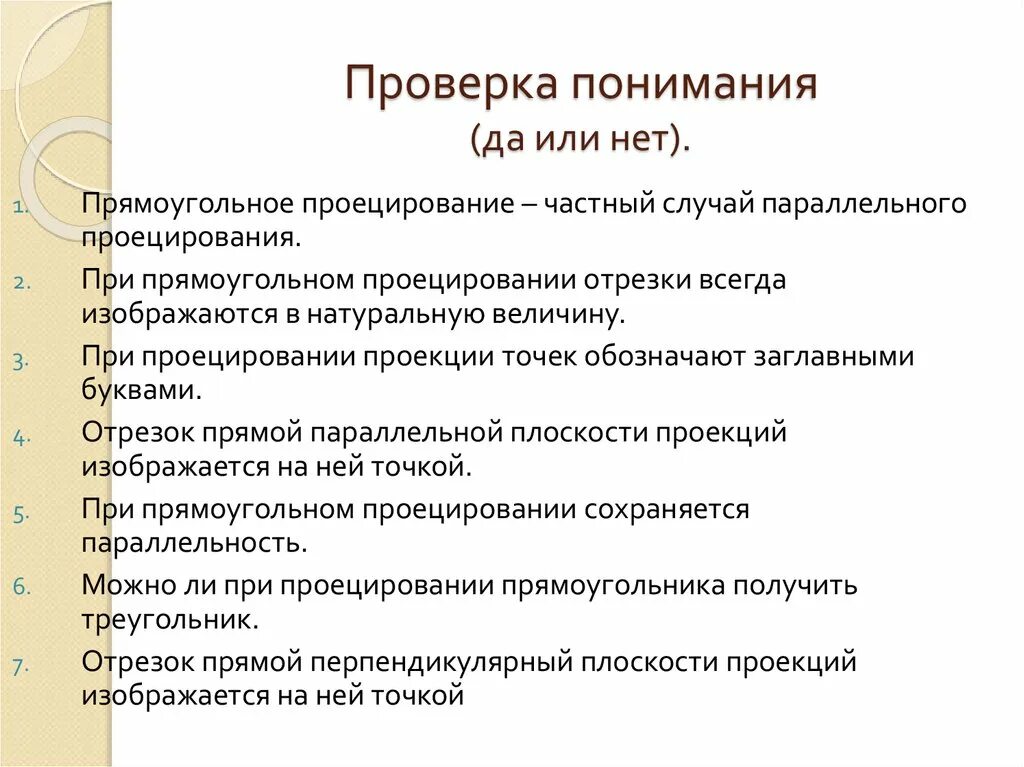 Проверка понимания
(да или нет).

1. Прямоугольное проецирование – частный случай параллельного проецирования.
2. При прямоугольном проецировании отрезки всегда изображаются в натуральную величину.
3. При проецировании проекции точек обозначают заглавными буквами.
4. Отрезок прямой параллельной плоскости проекций изображается на ней точкой.
5. При прямоугольном проецировании сохраняется параллельность.
6. Можно ли при проецировании прямоугольника получить треугольник.
7. Отрезок прямой перпендикулярный плоскости проекций изображается на ней точкой